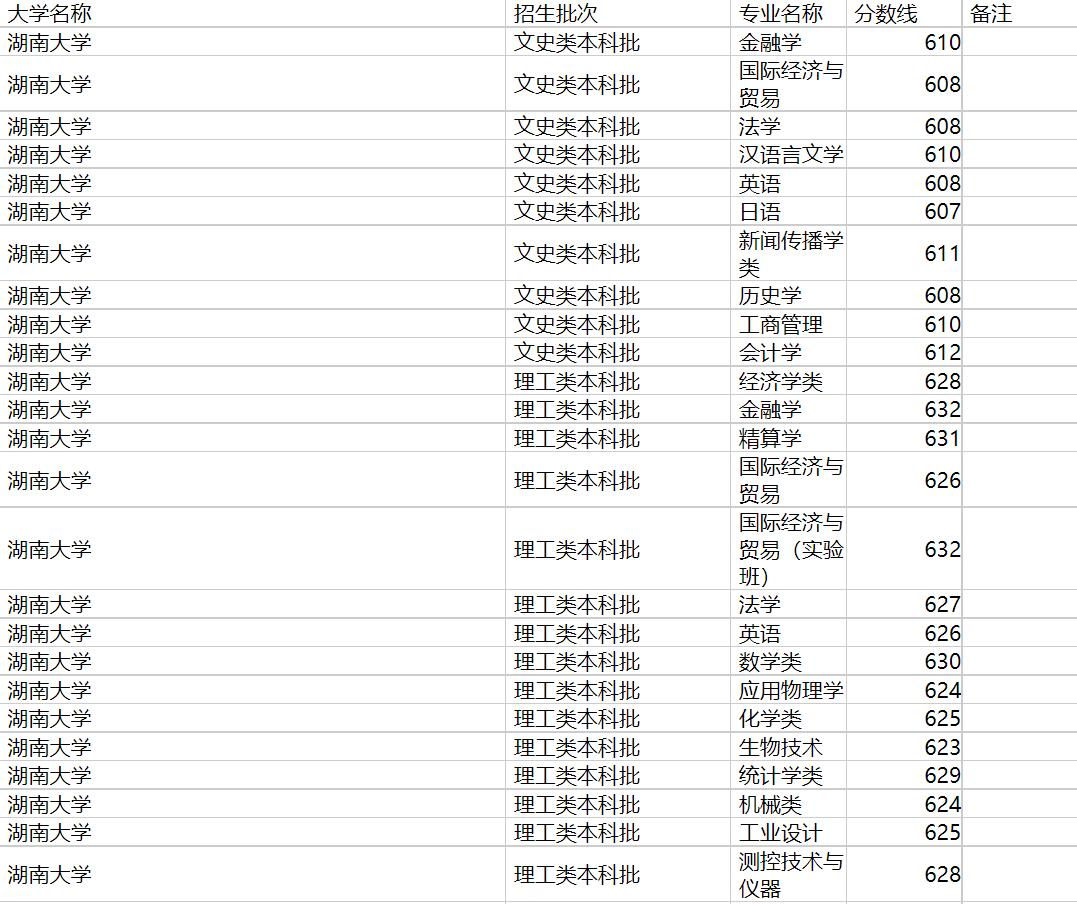 | 大学名称 | 招生批次 | 专业名称 | 分数线 | 备注 |
|---|---|---|---|---|
| 湖南大学 | 文史类本科批 | 金融学 | 610 | |
| 湖南大学 | 文史类本科批 | 国际经济与贸易 | 608 | |
| 湖南大学 | 文史类本科批 | 法学 | 608 | |
| 湖南大学 | 文史类本科批 | 汉语言文学 | 610 | |
| 湖南大学 | 文史类本科批 | 英语 | 608 | |
| 湖南大学 | 文史类本科批 | 日语 | 607 | |
| 湖南大学 | 文史类本科批 | 新闻传播学类 | 611 | |
| 湖南大学 | 文史类本科批 | 历史学 | 608 | |
| 湖南大学 | 文史类本科批 | 工商管理 | 610 | |
| 湖南大学 | 文史类本科批 | 会计学 | 612 | |
| 湖南大学 | 理工类本科批 | 经济学类 | 628 | |
| 湖南大学 | 理工类本科批 | 金融学 | 632 | |
| 湖南大学 | 理工类本科批 | 精算学 | 631 | |
| 湖南大学 | 理工类本科批 | 国际经济与贸易 | 626 | |
| 湖南大学 | 理工类本科批 | 国际经济与贸易（实验班） | 632 | |
| 湖南大学 | 理工类本科批 | 法学 | 627 | |
| 湖南大学 | 理工类本科批 | 英语 | 626 | |
| 湖南大学 | 理工类本科批 | 数学类 | 630 | |
| 湖南大学 | 理工类本科批 | 应用物理学 | 624 | |
| 湖南大学 | 理工类本科批 | 化学类 | 625 | |
| 湖南大学 | 理工类本科批 | 生物技术 | 623 | |
| 湖南大学 | 理工类本科批 | 统计学类 | 629 | |
| 湖南大学 | 理工类本科批 | 机械类 | 624 | |
| 湖南大学 | 理工类本科批 | 工业设计 | 625 | |
| 湖南大学 | 理工类本科批 | 测控技术与仪器 | 628 | |